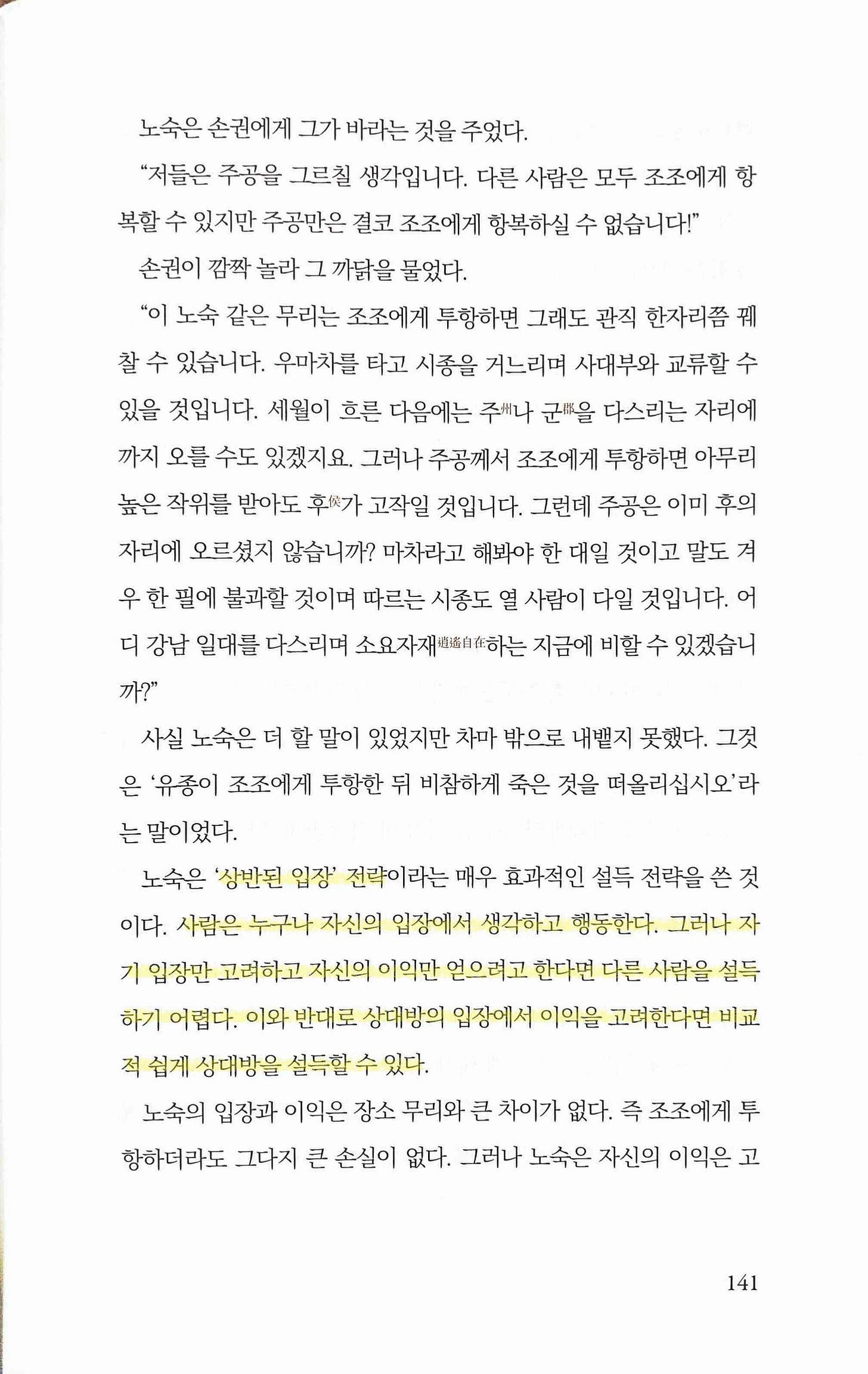 노숙은 손권에게 그가 바라는 것을 주었다.

"저들은 주공을 그르칠 생각입니다. 다른 사람은 모두 조조에게 항복할 수 있지만 주공만은 결코 조조에게 항복하실 수 없습니다!"

손권이 깜짝 놀라 그 까닭을 물었다.

"이 노숙 같은 무리는 조조에게 투항하면 그래도 관직 한자리쯤 꿰찰 수 있습니다. 우마차를 타고 시종을 거느리며 사대부와 교류할 수 있을 것입니다. 세월이 흐른 다음에는 주州나 군郡을 다스리는 자리에까지 오를 수도 있겠지요. 그러나 주공께서 조조에게 투항하면 아무리 높은 작위를 받아도 후侯가 고작일 것입니다. 그런데 주공은 이미 후의 자리에 오르셨지 않습니까? 마차라고 해봐야 한 대일 것이고 말도 겨우 한 필에 불과할 것이며 따르는 시종도 열 사람이 다일 것입니다. 어디 강남 일대를 다스리며 소요자재逍遙自在하는 지금에 비할 수 있겠습니까?"

사실 노숙은 더 할 말이 있었지만 차마 밖으로 내뱉지 못했다. 그것은 '유종이 조조에게 투항한 뒤 비참하게 죽은 것을 떠올리십시오'라는 말이었다.

노숙은 '상반된 입장' 전략이라는 매우 효과적인 설득 전략을 쓴 것이다. 사람은 누구나 자신의 입장에서 생각하고 행동한다. 그러나 자기 입장만 고려하고 자신의 이익만 얻으려고 한다면 다른 사람을 설득하기 어렵다. 이와 반대로 상대방의 입장에서 이익을 고려한다면 비교적 쉽게 상대방을 설득할 수 있다.

노숙의 입장과 이익은 장소 무리와 큰 차이가 없다. 즉 조조에게 투항하더라도 그다지 큰 손실이 없다. 그러나 노숙은 자신의 이익은 고

141